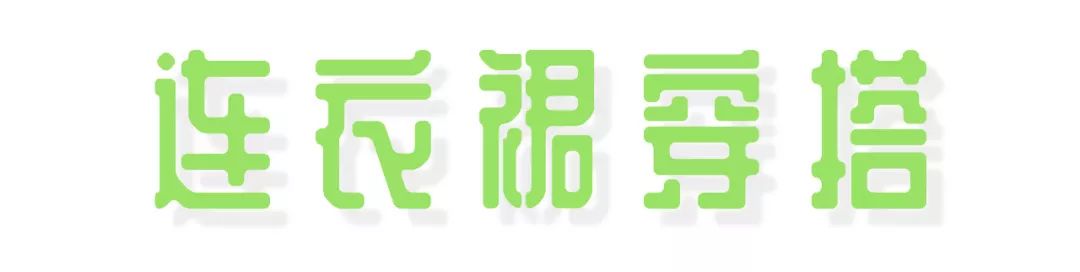 连衣裙穿搭